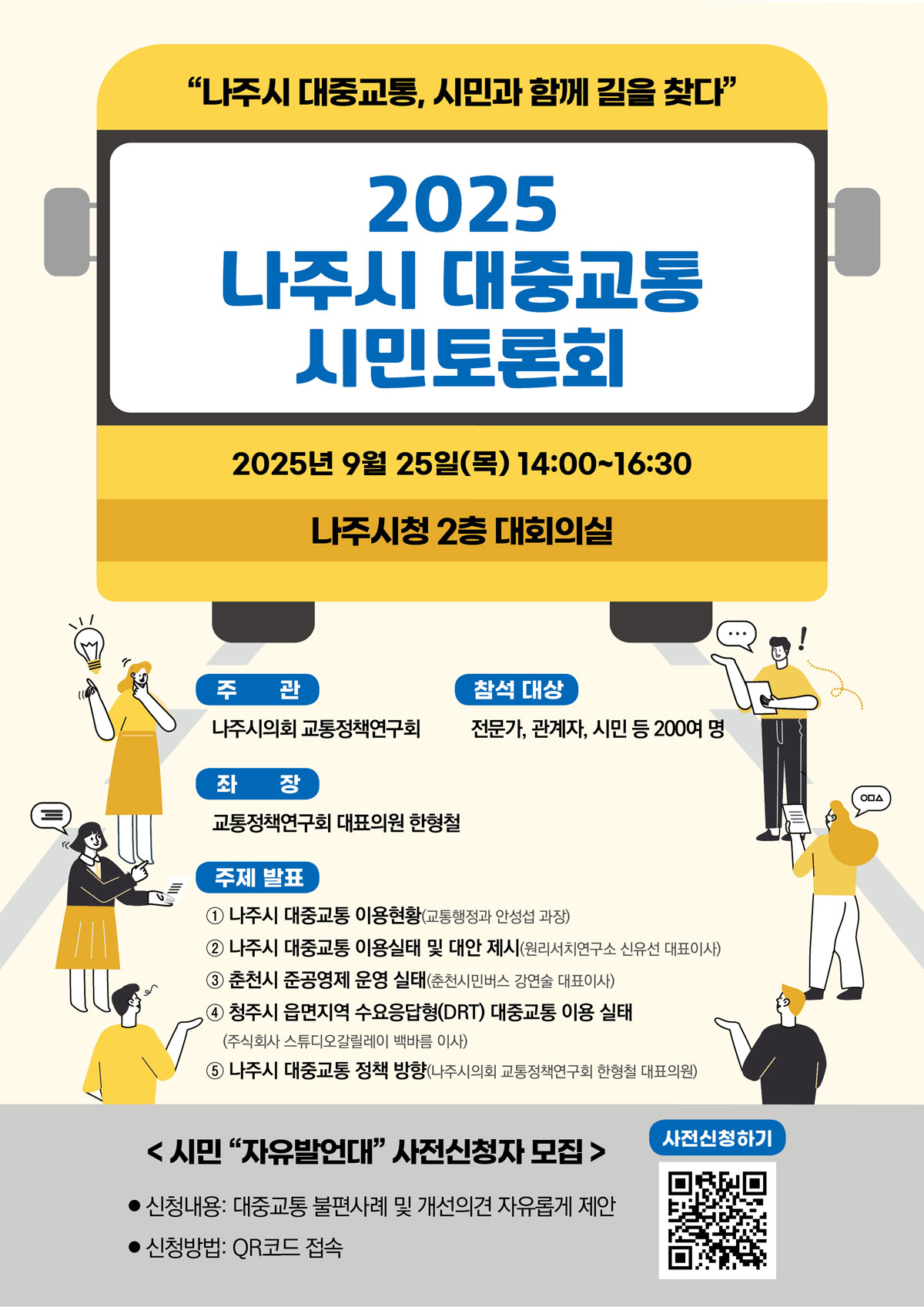 "나주시 대중교통, 시민과 함께 길을 찾다"

2025
나주시 대중교통
시민토론회

2025년 9월 25일(목) 14:00~16:30

나주시청 2층 대회의실

주 관
나주시의회 교통정책연구회

참석 대상
전문가, 관계자, 시민 등 200여 명

좌 장
교통정책연구회 대표의원 한형철

주제 발표
① 나주시 대중교통 이용현황(교통행정과 안성섭 과장)
② 나주시 대중교통 이용실태 및 대안 제시(원리서치연구소 신유선 대표이사)
③ 춘천시 준공영제 운영 실태(춘천시민버스 강연술 대표이사)
④ 청주시 읍면지역 수요응답형(DRT) 대중교통 이용 실태
(주식회사 스튜디오갈릴레이 백바름 이사)
⑤ 나주시 대중교통 정책 방향(나주시의회 교통정책연구회 한형철 대표의원)

< 시민 "자유발언대" 사전신청자 모집 >

• 신청내용: 대중교통 불편사례 및 개선의견 자유롭게 제안
• 신청방법: QR코드 접속

사전신청하기